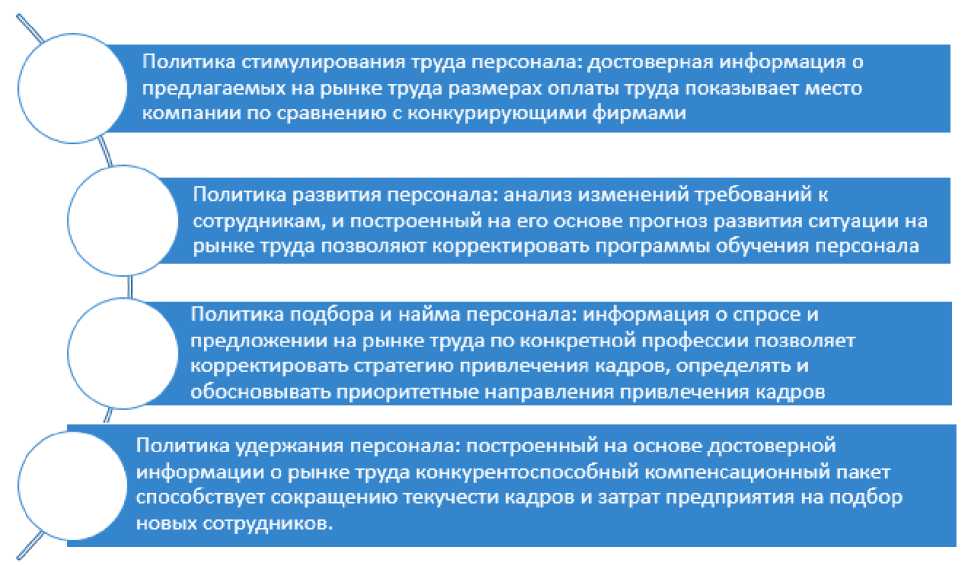 Политика стимулирования труда персонала: достоверная информация о предлагаемых на рынке труда размерах оплаты труда показывает место компании по сравнению с конкурирующими фирмами

Политика развития персонала: анализ изменений требований к сотрудникам, и построенный на его основе прогноз развития ситуации на рынке труда позволяют корректировать программы обучения персонала

Политика подбора и найма персонала: информация о спросе и предложении на рынке труда по конкретной профессии позволяет корректировать стратегию привлечения кадров, определять и обосновывать приоритетные направления привлечения кадров

Политика удержания персонала: построенный на основе достоверной информации о рынке труда конкурентоспособный компенсационный пакет способствует сокращению текучести кадров и затрат предприятия на подбор новых сотрудников.